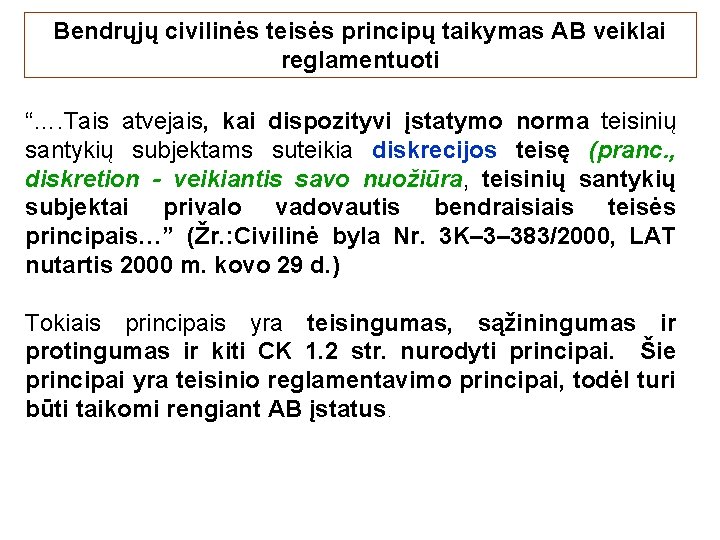 Bendrųjų civilinės teisės principų taikymas AB veiklai reglamentuoti

“….Tais atvejais, kai dispozityvi įstatymo norma teisinių santykių subjektams suteikia diskrecijos teisę (pranc., diskretion - veikiantis savo nuožiūra, teisinių santykių subjektai privalo vadovautis bendraisiais teisės principais…” (Žr.:Civilinė byla Nr. 3K–3–383/2000, LAT nutartis 2000 m. kovo 29 d.)

Tokiais principais yra teisingumas, sąžiningumas ir protingumas ir kiti CK 1.2 str. nurodyti principai. Šie principai yra teisinio reglamentavimo principai, todėl turi būti taikomi rengiant AB įstatus.